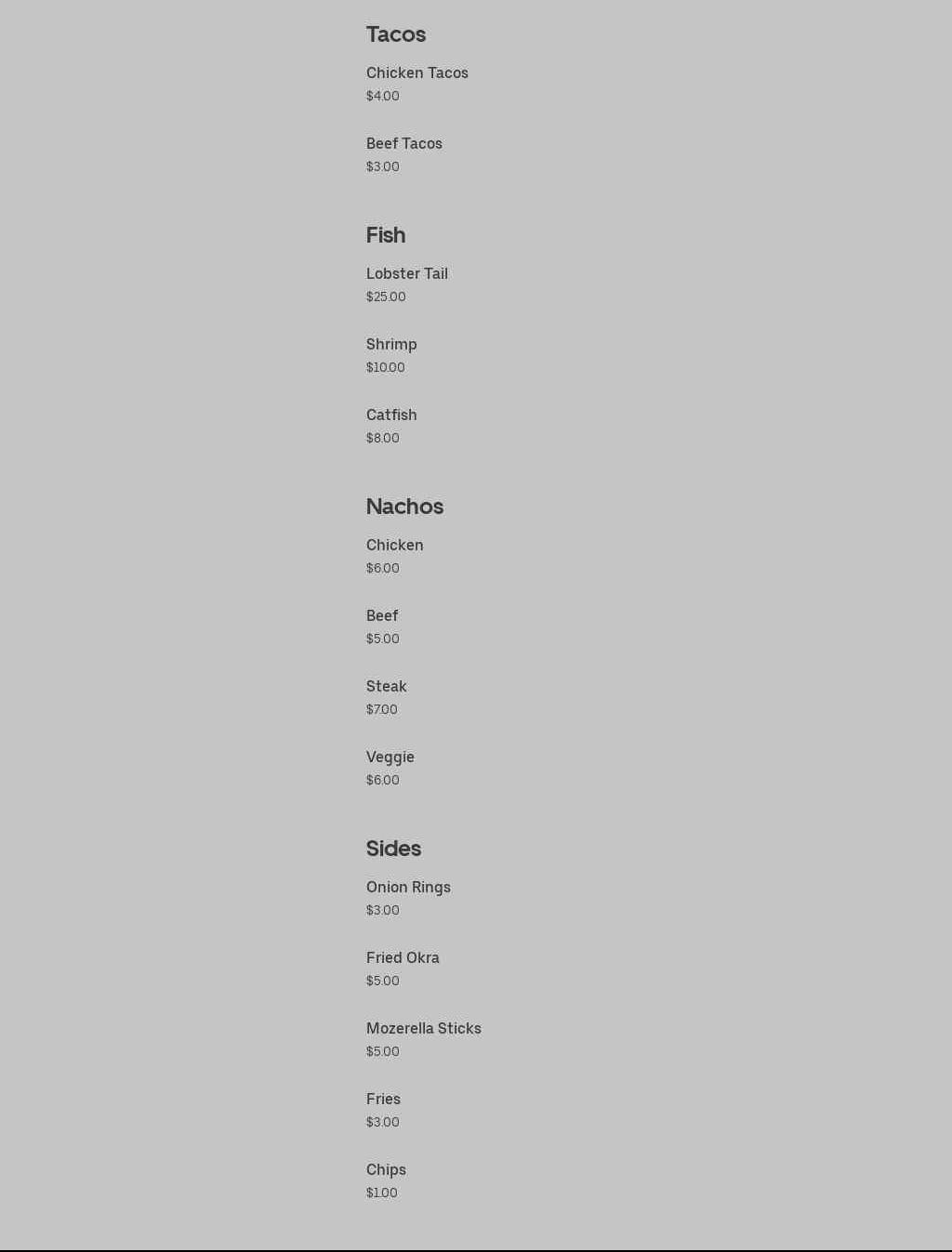 Tacos

Chicken Tacos
\$4.00

Beef Tacos
\$3.00

Fish

Lobster Tail
\$25.00

Shrimp
\$10.00

Catfish
\$8.00

Nachos

Chicken
\$6.00

Beef
\$5.00

Steak
\$7.00

Veggie
\$6.00

Sides

Onion Rings
\$3.00

Fried Okra
\$5.00

Mozerella Sticks
\$5.00

Fries
\$3.00

Chips
\$1.00